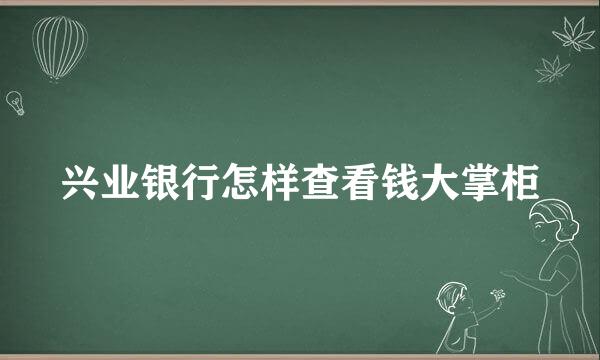 兴业银行怎样查看钱大掌柜